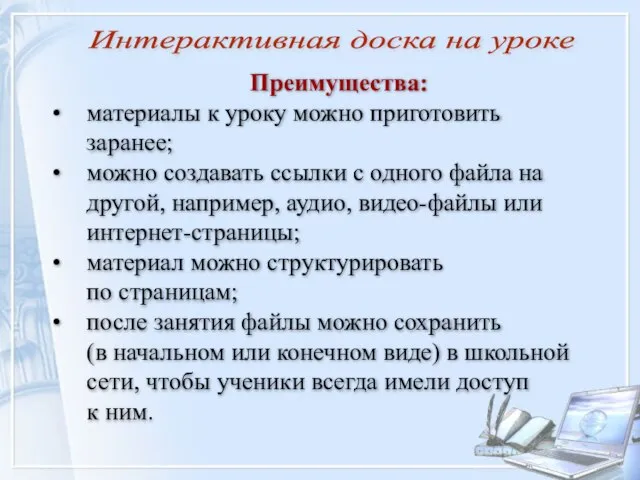 Интерактивная доска на уроке

Преимущества:

• материалы к уроку можно приготовить заранее;
• можно создавать ссылки с одного файла на другой, например, аудио, видео-файлы или интернет-страницы;
• материал можно структурировать по страницам;
• после занятия файлы можно сохранить (в начальном или конечном виде) в школьной сети, чтобы ученики всегда имели доступ к ним.